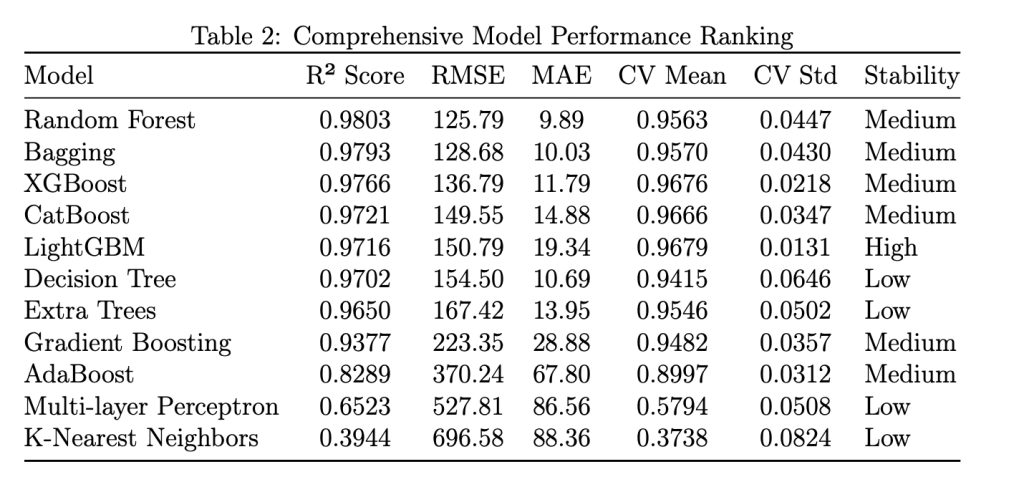 Table 2: Comprehensive Model Performance Ranking

| Model | $R^2$ Score | RMSE | MAE | CV Mean | CV Std | Stability |
|---|---|---|---|---|---|---|
| Random Forest | 0.9803 | 125.79 | 9.89 | 0.9563 | 0.0447 | Medium |
| Bagging | 0.9793 | 128.68 | 10.03 | 0.9570 | 0.0430 | Medium |
| XGBoost | 0.9766 | 136.79 | 11.79 | 0.9676 | 0.0218 | Medium |
| CatBoost | 0.9721 | 149.55 | 14.88 | 0.9666 | 0.0347 | Medium |
| LightGBM | 0.9716 | 150.79 | 19.34 | 0.9679 | 0.0131 | High |
| Decision Tree | 0.9702 | 154.50 | 10.69 | 0.9415 | 0.0646 | Low |
| Extra Trees | 0.9650 | 167.42 | 13.95 | 0.9546 | 0.0502 | Low |
| Gradient Boosting | 0.9377 | 223.35 | 28.88 | 0.9482 | 0.0357 | Medium |
| AdaBoost | 0.8289 | 370.24 | 67.80 | 0.8997 | 0.0312 | Medium |
| Multi-layer Perceptron | 0.6523 | 527.81 | 86.56 | 0.5794 | 0.0508 | Low |
| K-Nearest Neighbors | 0.3944 | 696.58 | 88.36 | 0.3738 | 0.0824 | Low |